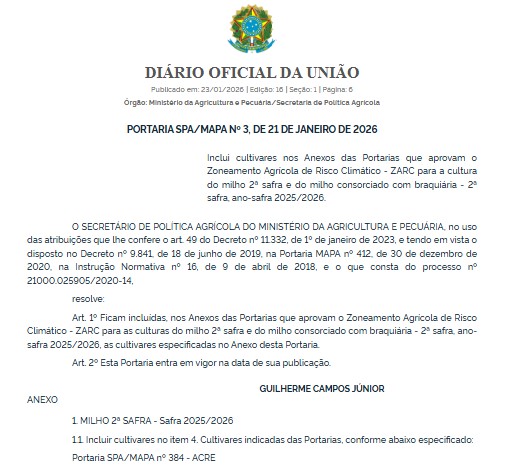 DIÁRIO OFICIAL DA UNIÃO

Publicado em: 23/01/2026 | Edição: 16 | Seção: 1 | Página: 6

Órgão: Ministério da Agricultura e Pecuária/Secretaria de Política Agrícola

PORTARIA SPA/MAPA Nº 3, DE 21 DE JANEIRO DE 2026

Inclui cultivares nos Anexos das Portarias que aprovam o Zoneamento Agrícola de Risco Climático - ZARC para a cultura do milho 2ª safra e do milho consorciado com braquiária - 2ª safra, ano-safra 2025/2026.

O SECRETÁRIO DE POLÍTICA AGRÍCOLA DO MINISTÉRIO DA AGRICULTURA E PECUÁRIA, no uso das atribuições que lhe confere o art. 49 do Decreto nº 11.332, de 1º de janeiro de 2023, e tendo em vista o disposto no Decreto nº 9.841, de 18 de junho de 2019, na Portaria MAPA nº 412, de 30 de dezembro de 2020, na Instrução Normativa nº 16, de 9 de abril de 2018, e o que consta do processo nº 21000.025905/2020-14,

resolve:

Art. 1º Ficam incluídas, nos Anexos das Portarias que aprovam o Zoneamento Agrícola de Risco Climático - ZARC para as culturas do milho 2ª safra e do milho consorciado com braquiária - 2ª safra, ano-safra 2025/2026, as cultivares especificadas no Anexo desta Portaria.

Art. 2º Esta Portaria entra em vigor na data de sua publicação.

GUILHERME CAMPOS JÚNIOR

ANEXO

1. MILHO 2ª SAFRA - Safra 2025/2026

1.1. Incluir cultivares no item 4. Cultivares indicadas das Portarias, conforme abaixo especificado:

Portaria SPA/MAPA nº 384 - ACRE